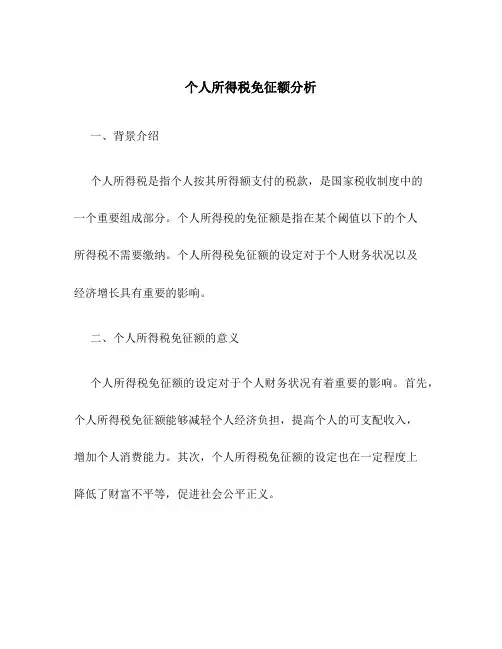 个人所得税免征额分析

一、背景介绍

个人所得税是指个人按其所得额支付的税款，是国家税收制度中的一个重要组成部分。个人所得税的免征额是指在某个阈值以下的个人所得税不需要缴纳。个人所得税免征额的设定对于个人财务状况以及经济增长具有重要的影响。

二、个人所得税免征额的意义

个人所得税免征额的设定对于个人财务状况有着重要的影响。首先，个人所得税免征额能够减轻个人经济负担，提高个人的可支配收入，增加个人消费能力。其次，个人所得税免征额的设定也在一定程度上降低了财富不平等，促进社会公平正义。